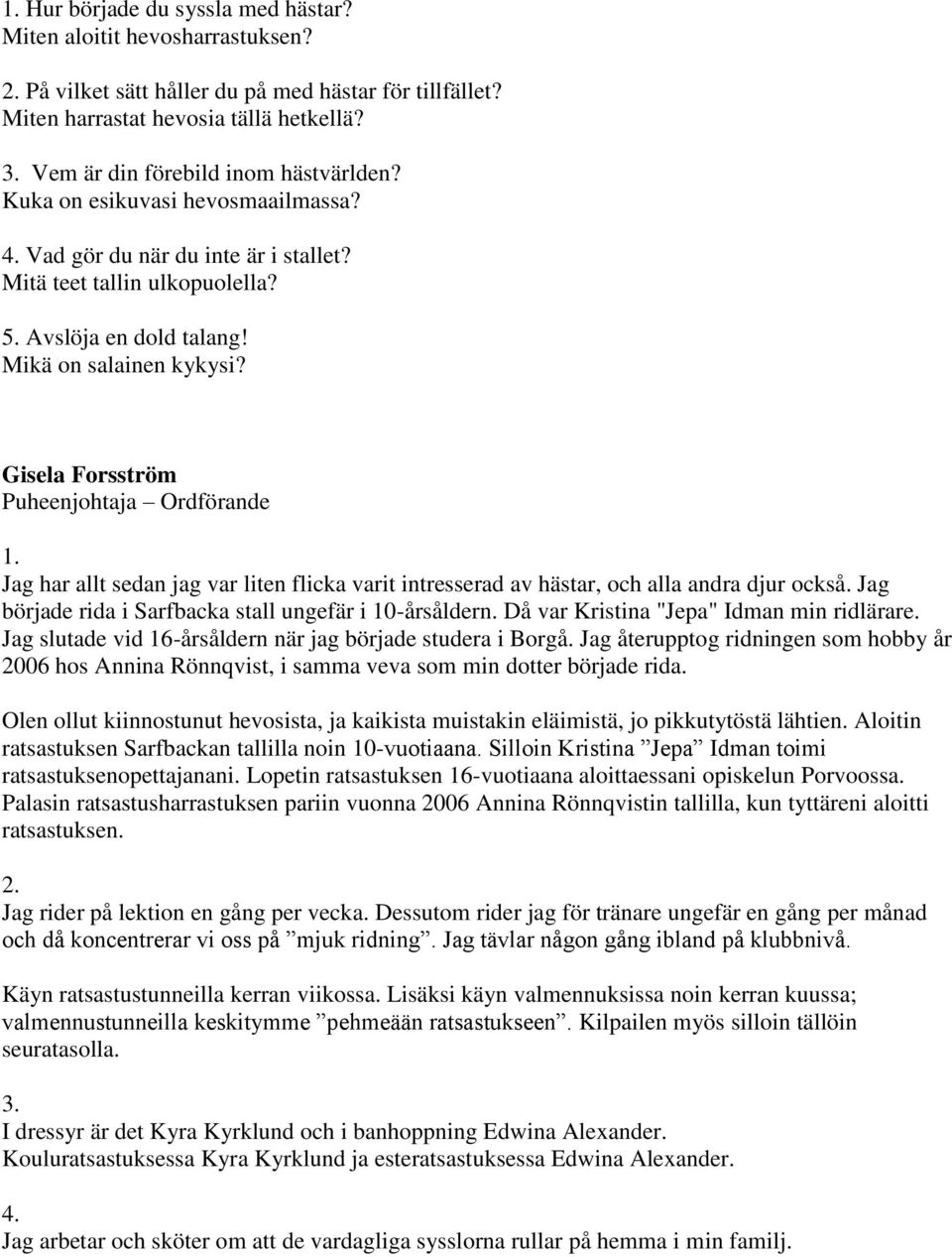 1. Hur började du syssla med hästar?
Miten aloitit hevosharrastuksen?

2. På vilket sätt håller du på med hästar för tillfället?
Miten harrastat hevosia tällä hetkellä?

3. Vem är din förebild inom hästvärlden?
Kuka on esikuvasi hevosmaailmassa?

4. Vad gör du när du inte är i stallet?
Mitä teet tallin ulkopuolella?

5. Avslöja en dold talang!
Mikä on salainen kykysi?

Gisela Forsström
Puheenjohtaja – Ordförande

1.
Jag har allt sedan jag var liten flicka varit intresserad av hästar, och alla andra djur också. Jag började rida i Sarfbacka stall ungefär i 10-årsåldern. Då var Kristina "Jepa" Idman min ridlärare. Jag slutade vid 16-årsåldern när jag började studera i Borgå. Jag återupptog ridningen som hobby år 2006 hos Annina Rönnqvist, i samma veva som min dotter började rida.

Olen ollut kiinnostunut hevosista, ja kaikista muistakin eläimistä, jo pikkutytöstä lähtien. Aloitin ratsastuksen Sarfbackan tallilla noin 10-vuotiaana. Silloin Kristina ”Jepa” Idman toimi ratsastuksenopettajanani. Lopetin ratsastuksen 16-vuotiaana aloittaessani opiskelun Porvoossa. Palasin ratsastusharrastuksen pariin vuonna 2006 Annina Rönnqvistin tallilla, kun tyttäreni aloitti ratsastuksen.

2.
Jag rider på lektion en gång per vecka. Dessutom rider jag för tränare ungefär en gång per månad och då koncentrerar vi oss på ”mjuk ridning”. Jag tävlar någon gång ibland på klubbnivå.

Käyn ratsastustunneilla kerran viikossa. Lisäksi käyn valmennuksissa noin kerran kuussa; valmennustunneilla keskitymme ”pehmeään ratsastukseen”. Kilpailen myös silloin tällöin seuratasolla.

3.
I dressyr är det Kyra Kyrklund och i banhoppning Edwina Alexander.
Kouluratsastuksessa Kyra Kyrklund ja esteratsastuksessa Edwina Alexander.

4.
Jag arbetar och sköter om att de vardagliga sysslorna rullar på hemma i min familj.